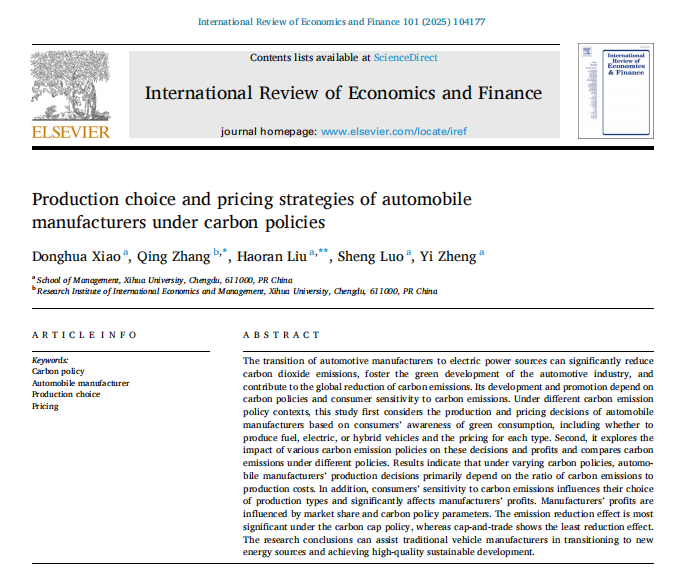 International Review of Economics and Finance 101 (2025) 104177

ELSEVIER

Contents lists available at ScienceDirect

International Review of Economics and Finance

journal homepage: www.elsevier.com/locate/iref

International Review of Economics & Finance

Production choice and pricing strategies of automobile manufacturers under carbon policies

Donghua Xiao $^{a}$, Qing Zhang $^{b,*}$, Haoran Liu $^{a,**}$, Sheng Luo $^{a}$, Yi Zheng $^{a}$

$^{a}$ School of Management, Xihua University, Chengdu, 611000, PR China
$^{b}$ Research Institute of International Economics and Management, Xihua University, Chengdu, 611000, PR China

ARTICLE INFO

Keywords:
Carbon policy
Automobile manufacturer
Production choice
Pricing

ABSTRACT

The transition of automotive manufacturers to electric power sources can significantly reduce carbon dioxide emissions, foster the green development of the automotive industry, and contribute to the global reduction of carbon emissions. Its development and promotion depend on carbon policies and consumer sensitivity to carbon emissions. Under different carbon emission policy contexts, this study first considers the production and pricing decisions of automobile manufacturers based on consumers' awareness of green consumption, including whether to produce fuel, electric, or hybrid vehicles and the pricing for each type. Second, it explores the impact of various carbon emission policies on these decisions and profits and compares carbon emissions under different policies. Results indicate that under varying carbon policies, automobile manufacturers' production decisions primarily depend on the ratio of carbon emissions to production costs. In addition, consumers' sensitivity to carbon emissions influences their choice of production types and significantly affects manufacturers' profits. Manufacturers' profits are influenced by market share and carbon policy parameters. The emission reduction effect is most significant under the carbon cap policy, whereas cap-and-trade shows the least reduction effect. The research conclusions can assist traditional vehicle manufacturers in transitioning to new energy sources and achieving high-quality sustainable development.